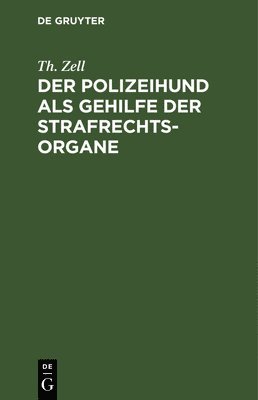 DE GRUYTER

Th. Zell

DER POLIZEIHUND ALS GEHILFE DER STRAFRECHTSORGANE

DE G